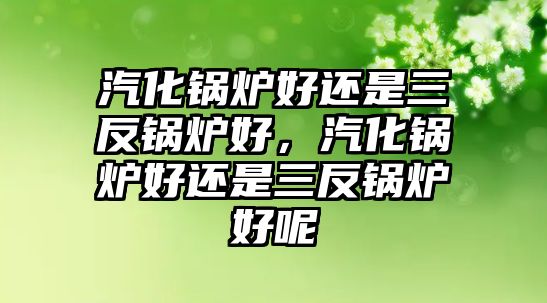 汽化锅炉好还是三反锅炉好，汽化锅炉好还是三反锅炉好呢